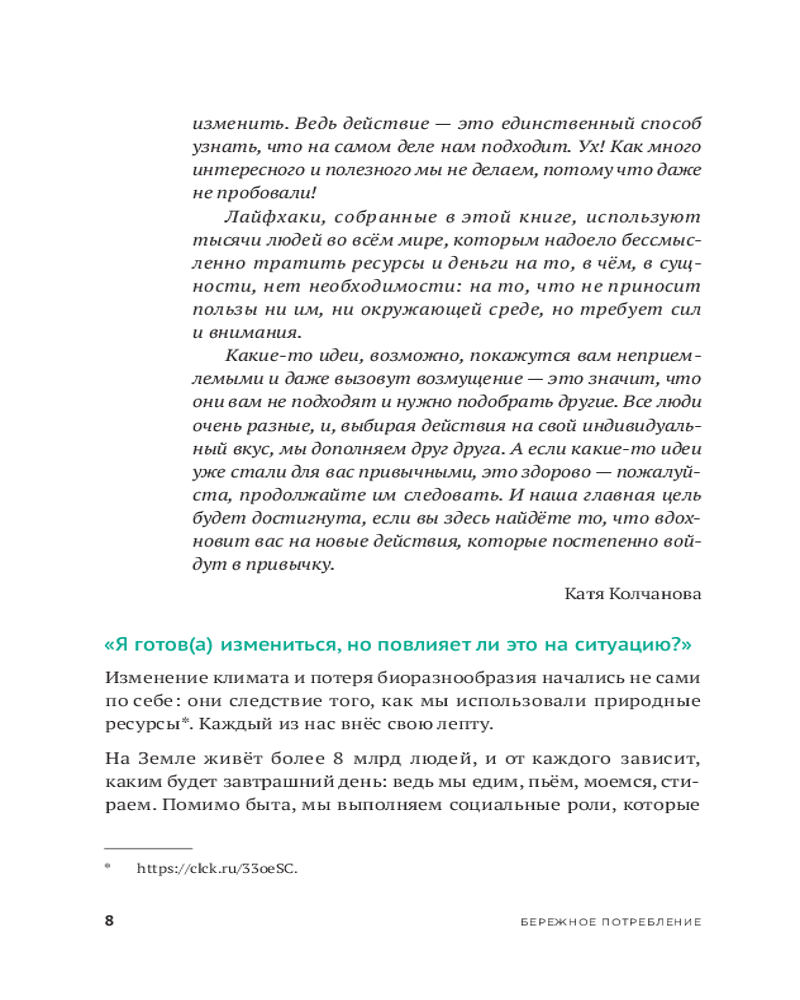 изменить. Ведь действие — это единственный способ узнать, что на самом деле нам подходит. Ух! Как много интересного и полезного мы не делаем, потому что даже не пробовали!

Лайфхаки, собранные в этой книге, используют тысячи людей во всём мире, которым надоело бессмысленно тратить ресурсы и деньги на то, в чём, в сущности, нет необходимости: на то, что не приносит пользы ни им, ни окружающей среде, но требует сил и внимания.

Какие-то идеи, возможно, покажутся вам неприемлемыми и даже вызовут возмущение — это значит, что они вам не подходят и нужно подобрать другие. Все люди очень разные, и, выбирая действия на свой индивидуальный вкус, мы дополняем друг друга. А если какие-то идеи уже стали для вас привычными, это здорово — пожалуйста, продолжайте им следовать. И наша главная цель будет достигнута, если вы здесь найдёте то, что вдохновит вас на новые действия, которые постепенно войдут в привычку.

Катя Колчанова

«Я готов(а) измениться, но повлияет ли это на ситуацию?»

Изменение климата и потеря биоразнообразия начались не сами по себе: они следствие того, как мы использовали природные ресурсы*. Каждый из нас внёс свою лепту.

На Земле живёт более 8 млрд людей, и от каждого зависит, каким будет завтрашний день: ведь мы едим, пьём, моемся, стираем. Помимо быта, мы выполняем социальные роли, которые

* https://clck.ru/33oeSC.

8 БЕРЕЖНОЕ ПОТРЕБЛЕНИЕ